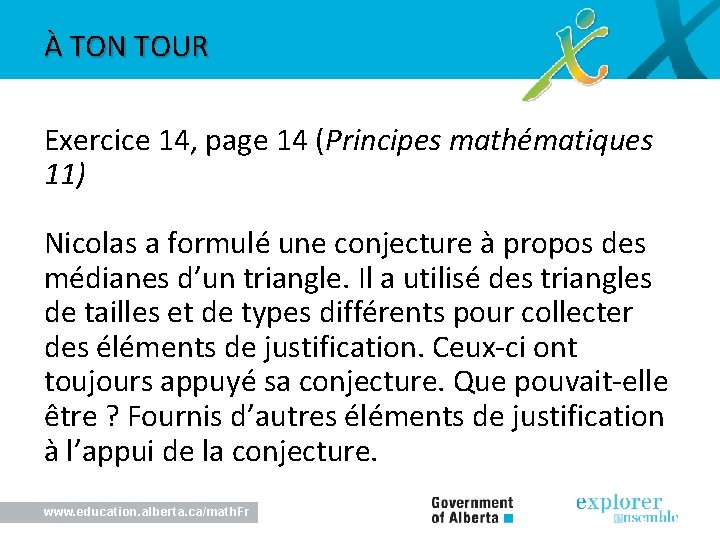 À TON TOUR

Exercice 14, page 14 (Principes mathématiques 11)

Nicolas a formulé une conjecture à propos des médianes d'un triangle. Il a utilisé des triangles de tailles et de types différents pour collecter des éléments de justification. Ceux-ci ont toujours appuyé sa conjecture. Que pouvait-elle être ? Fournis d'autres éléments de justification à l'appui de la conjecture.

www.education.alberta.ca/mathFr

Government of Alberta

explorer ensemble